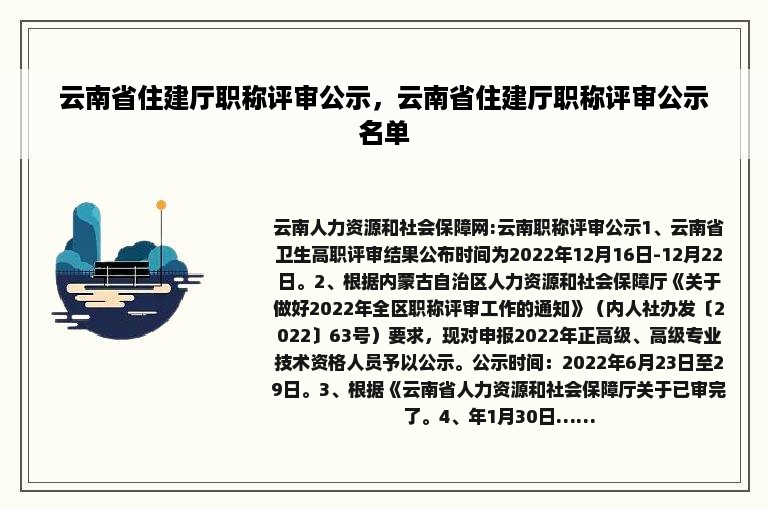 云南省住建厅职称评审公示，云南省住建厅职称评审公示名单

云南人力资源和社会保障网:云南职称评审公示1、云南省卫生高职评审结果公布时间为2022年12月16日-12月22日。2、根据内蒙古自治区人力资源和社会保障厅《关于做好2022年全区职称评审工作的通知》（内人社办发〔2022〕63号）要求，现对申报2022年正高级、高级专业技术资格人员予以公示。公示时间：2022年6月23日至29日。3、根据《云南省人力资源和社会保障厅关于已审完了。4、年1月30日......